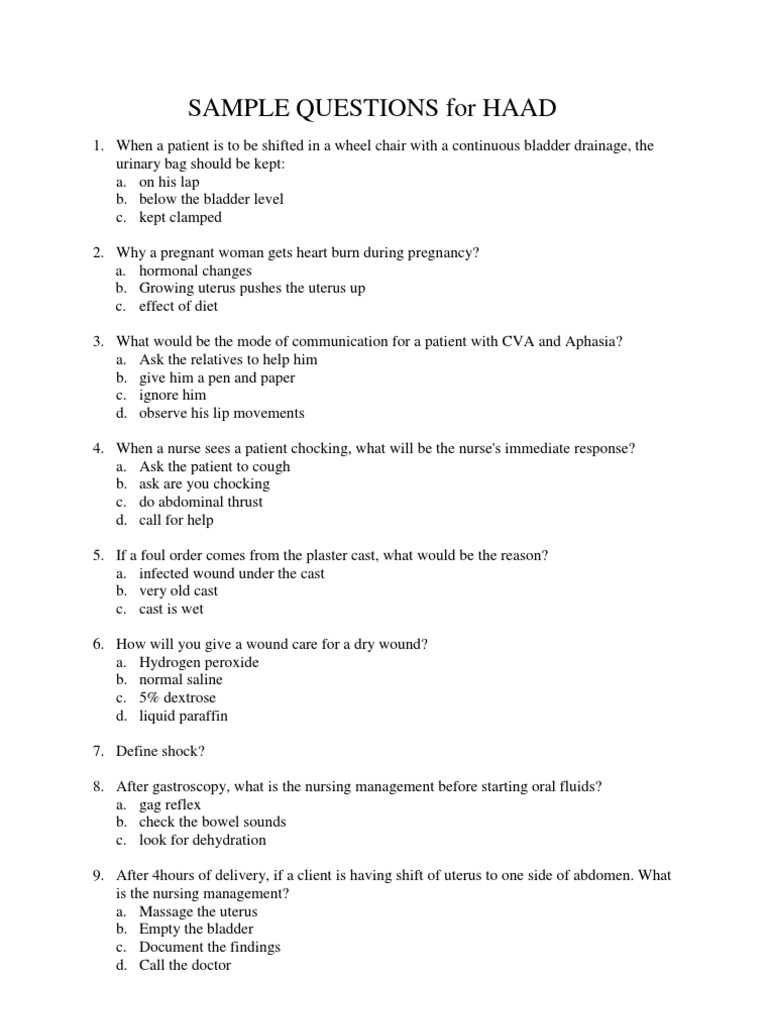 SAMPLE QUESTIONS for HAAD

1. When a patient is to be shifted in a wheel chair with a continuous bladder drainage, the urinary bag should be kept:
a. on his lap
b. below the bladder level
c. kept clamped

2. Why a pregnant woman gets heart burn during pregnancy?
a. hormonal changes
b. Growing uterus pushes the uterus up
c. effect of diet

3. What would be the mode of communication for a patient with CVA and Aphasia?
a. Ask the relatives to help him
b. give him a pen and paper
c. ignore him
d. observe his lip movements

4. When a nurse sees a patient chocking, what will be the nurse's immediate response?
a. Ask the patient to cough
b. ask are you chocking
c. do abdominal thrust
d. call for help

5. If a foul order comes from the plaster cast, what would be the reason?
a. infected wound under the cast
b. very old cast
c. cast is wet

6. How will you give a wound care for a dry wound?
a. Hydrogen peroxide
b. normal saline
c. 5% dextrose
d. liquid paraffin

7. Define shock?

8. After gastroscopy, what is the nursing management before starting oral fluids?
a. gag reflex
b. check the bowel sounds
c. look for dehydration

9. After 4hours of delivery, if a client is having shift of uterus to one side of abdomen. What is the nursing management?
a. Massage the uterus
b. Empty the bladder
c. Document the findings
d. Call the doctor